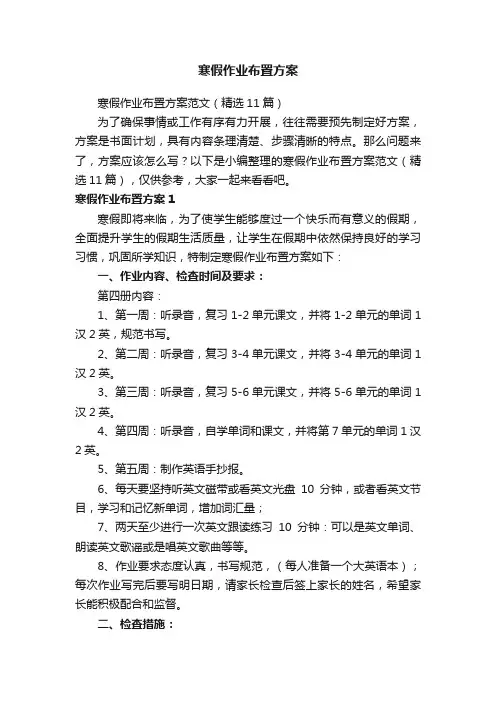 寒假作业布置方案

寒假作业布置方案范文（精选11篇）

为了确保事情或工作有序有力开展，往往需要预先制定好方案，方案是书面计划，具有内容条理清楚、步骤清晰的特点。那么问题来了，方案应该怎么写？以下是小编整理的寒假作业布置方案范文（精选11篇），仅供参考，大家一起来看看吧。

寒假作业布置方案1

寒假即将来临，为了使学生能够度过一个快乐而有意义的假期，全面提升学生的假期生活质量，让学生在假期中依然保持良好的学习习惯，巩固所学知识，特制定寒假作业布置方案如下：

一、作业内容、检查时间及要求：

第四册内容：

1、第一周：听录音，复习1-2单元课文，并将1-2单元的单词1汉2英，规范书写。

2、第二周：听录音，复习3-4单元课文，并将3-4单元的单词1汉2英。

3、第三周：听录音，复习5-6单元课文，并将5-6单元的单词1汉2英。

4、第四周：听录音，自学单词和课文，并将第7单元的单词1汉2英。

5、第五周：制作英语手抄报。

6、每天要坚持听英文磁带或看英文光盘 10 分钟，或者看英文节目，学习和记忆新单词，增加词汇量；

7、两天至少进行一次英文跟读练习 10 分钟：可以是英文单词、朗读英文歌谣或是唱英文歌曲等等。

8、作业要求态度认真，书写规范，（每人准备一个大英语本）；每次作业写完后要写明日期，请家长检查后签上家长的姓名，希望家长能积极配合和监督。

二、检查措施：